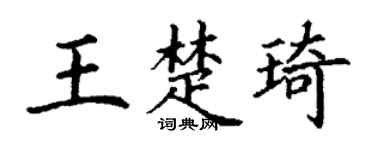 王楚琦

词典网